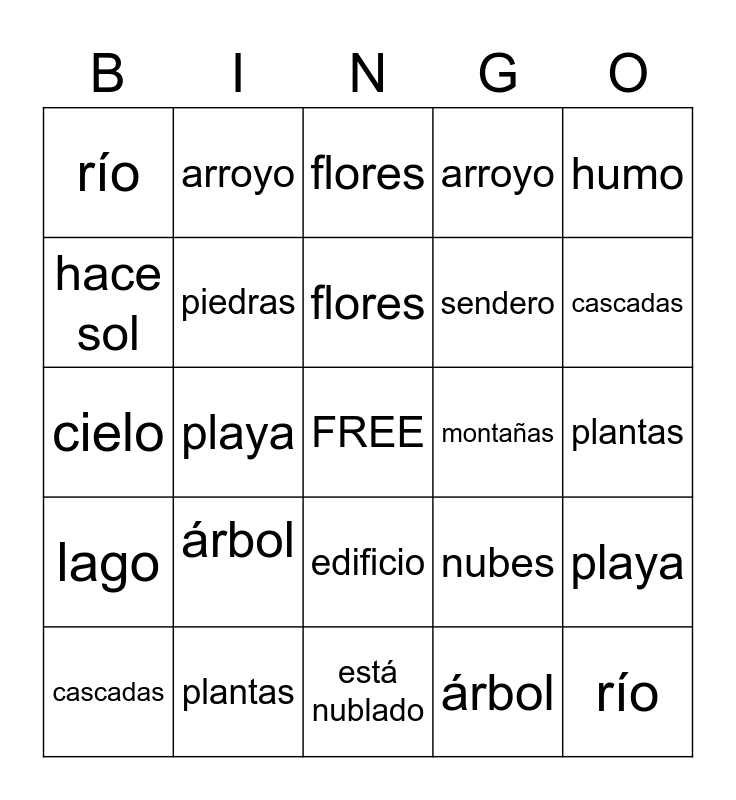 | B | I | N | G | O |
|---|---|---|---|---|
| río | arroyo | flores | arroyo | humo |
| hace sol | piedras | flores | sendero | cascadas |
| cielo | playa | FREE | montañas | plantas |
| lago | árbol | edificio | nubes | playa |
| cascadas | plantas | está nublado | árbol | río |